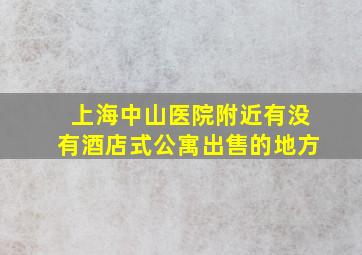 上海中山医院附近有没有酒店式公寓出售的地方